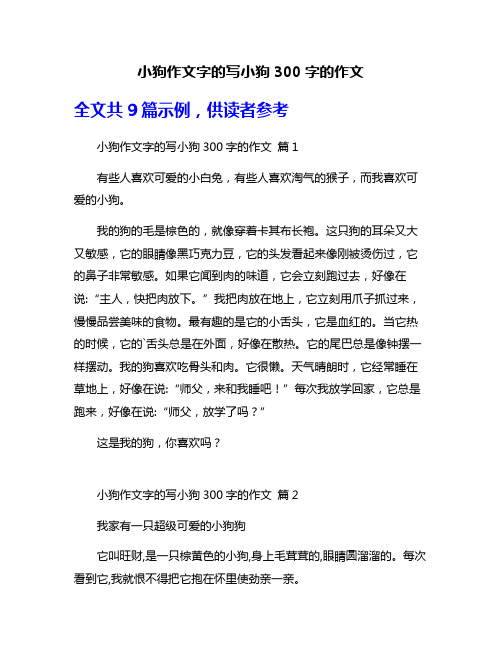 小狗作文字的写小狗 300 字的作文

全文共 9 篇示例，供读者参考

小狗作文字的写小狗 300 字的作文 篇 1

有些人喜欢可爱的小白兔，有些人喜欢淘气的猴子，而我喜欢可爱的小狗。

我的狗的毛是棕色的，就像穿着卡其布长袍。这只狗的耳朵又大又敏感，它的眼睛像黑巧克力豆，它的头发看起来像刚被烫伤过，它的鼻子非常敏感。如果它闻到肉的味道，它会立刻跑过去，好像在说:“主人，快把肉放下。”我把肉放在地上，它立刻用爪子抓过来，慢慢品尝美味的食物。最有趣的是它的小舌头，它是血红的。当它热的时候，它的`舌头总是在外面，好像在散热。它的尾巴总是像钟摆一样摆动。我的狗喜欢吃骨头和肉。它很懒。天气晴朗时，它经常睡在草地上，好像在说:“师父，来和我睡吧！”每次我放学回家，它总是跑来，好像在说:“师父，放学了吗？”

这是我的狗，你喜欢吗？

小狗作文字的写小狗 300 字的作文 篇 2

我家有一只超级可爱的小狗狗

它叫旺财,是一只棕黄色的小狗,身上毛茸茸的,眼睛圆溜溜的。每次看到它,我就恨不得把它抱在怀里使劲亲一亲。